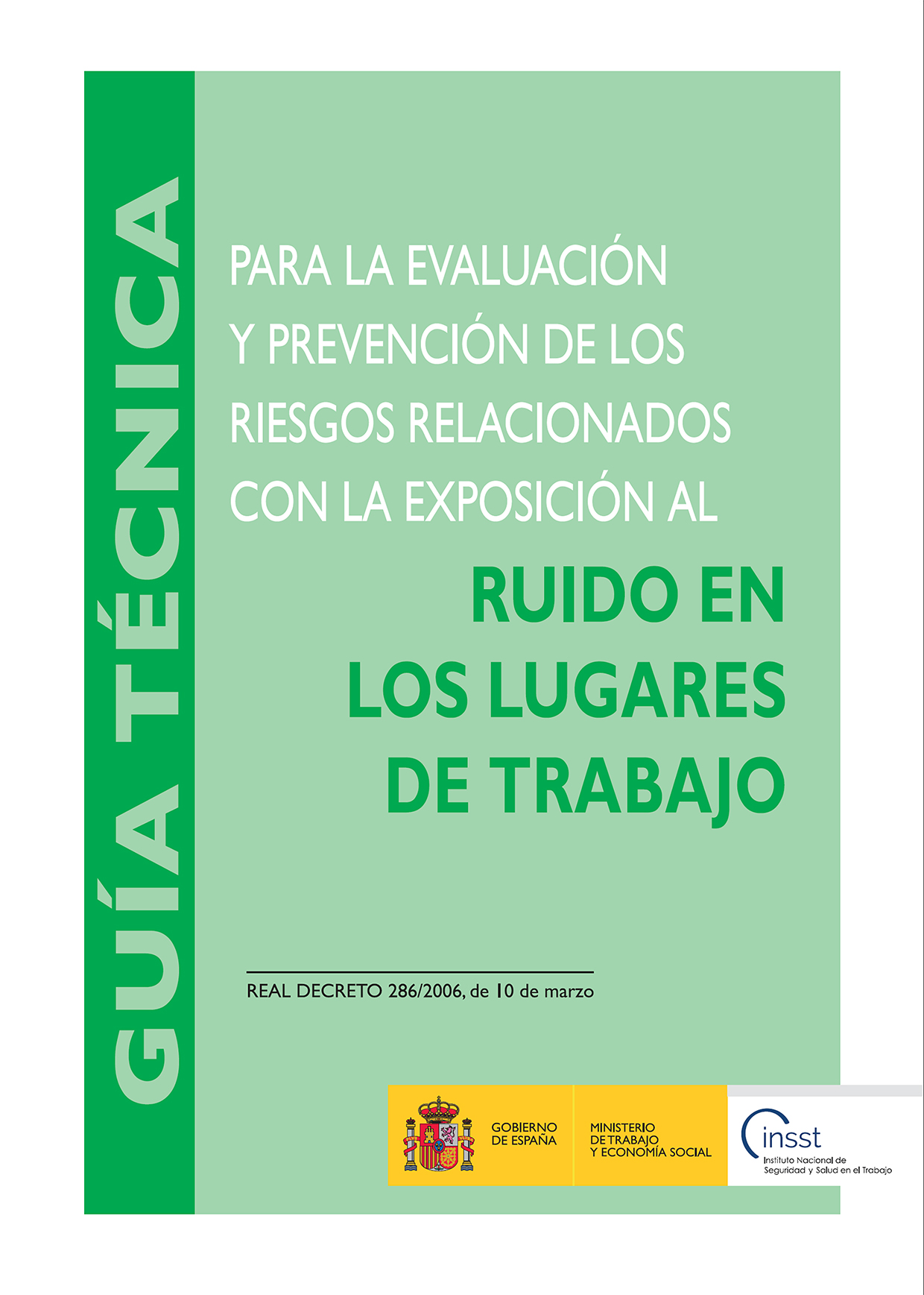 GUÍA TÉCNICA

PARA LA EVALUACIÓN Y PREVENCIÓN DE LOS RIESGOS RELACIONADOS CON LA EXPOSICIÓN AL

RUIDO EN LOS LUGARES DE TRABAJO

REAL DECRETO 286/2006, de 10 de marzo

GOBIERNO DE ESPAÑA

MINISTERIO DE TRABAJO Y ECONOMÍA SOCIAL

insst
Instituto Nacional de Seguridad y Salud en el Trabajo